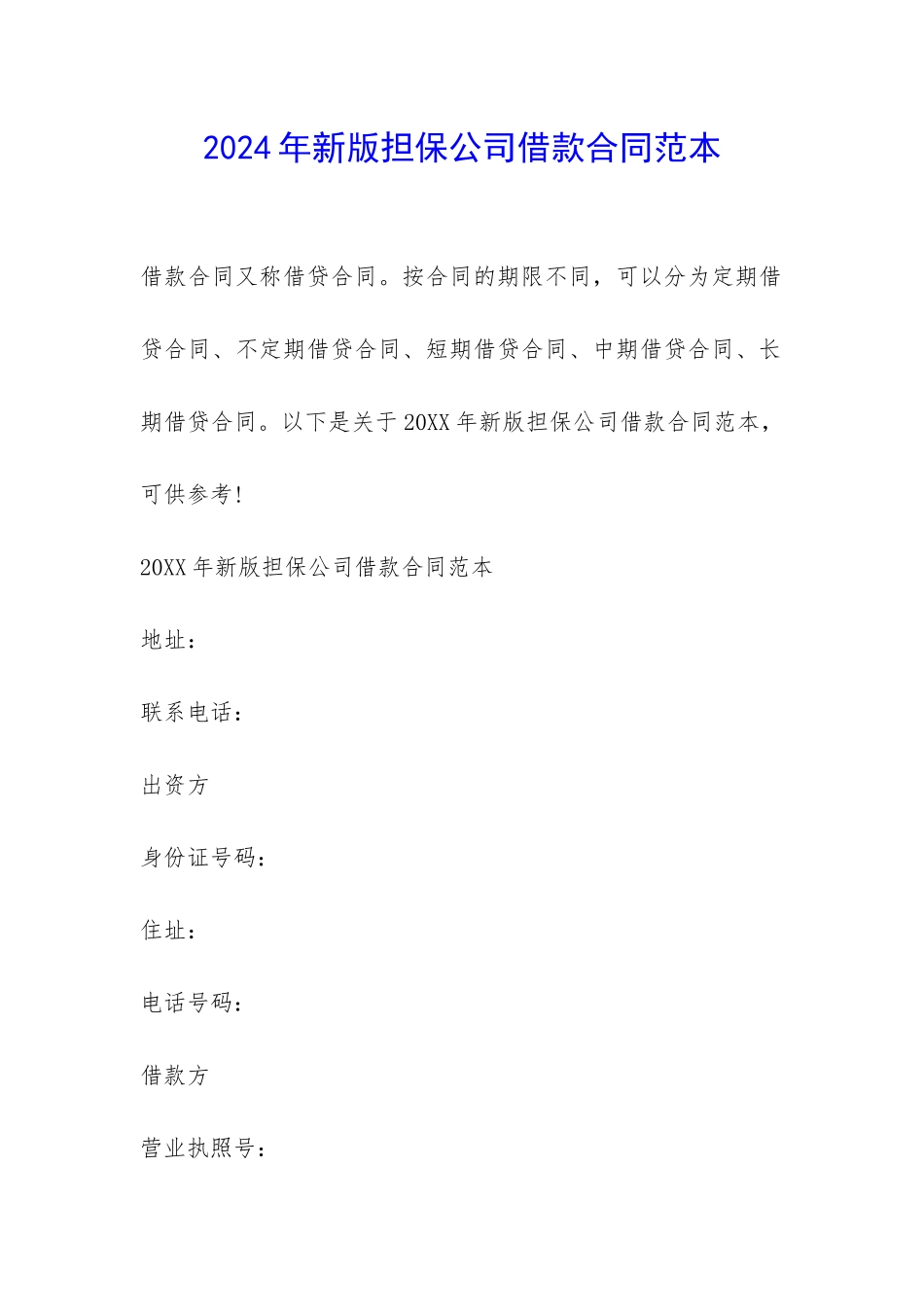 2024年新版担保公司借款合同范本

借款合同又称借贷合同。按合同的期限不同，可以分为定期借贷合同、不定期借贷合同、短期借贷合同、中期借贷合同、长期借贷合同。以下是关于20XX年新版担保公司借款合同范本，可供参考！

20XX年新版担保公司借款合同范本

地址：

联系电话：

出资方

身份证号码：

住址：

电话号码：

借款方

营业执照号：